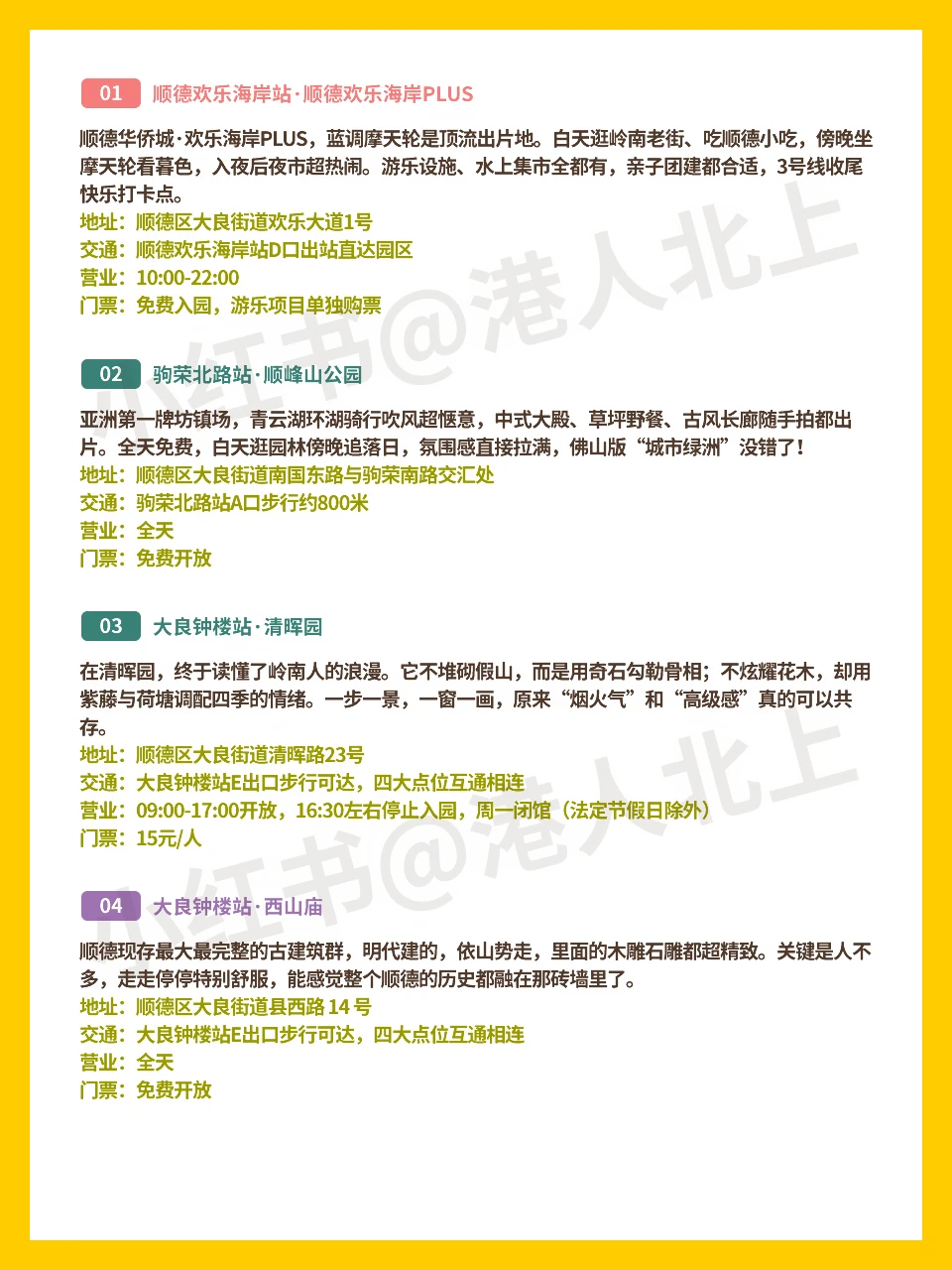 01 顺德欢乐海岸站·顺德欢乐海岸PLUS

顺德华侨城·欢乐海岸PLUS，蓝调摩天轮是顶流出片地。白天逛岭南老街、吃顺德小吃，傍晚坐摩天轮看暮色，入夜后夜市超热闹。游乐设施、水上集市全都有，亲子团建都合适，3号线收尾快乐打卡点。
地址：顺德区大良街道欢乐大道1号
交通：顺德欢乐海岸站D口出站直达园区
营业：10:00-22:00
门票：免费入园，游乐项目单独购票

02 驹荣北路站·顺峰山公园

亚洲第一牌坊镇场，青云湖环湖骑行吹风超惬意，中式大殿、草坪野餐、古风长廊随手拍都出片。全天免费，白天逛园林傍晚追落日，氛围感直接拉满，佛山版“城市绿洲”没错了！
地址：顺德区大良街道南国东路与驹荣南路交汇处
交通：驹荣北路站A口步行约800米
营业：全天
门票：免费开放

03 大良钟楼站·清晖园

在清晖园，终于读懂了岭南人的浪漫。它不堆砌假山，而是用奇石勾勒骨相；不炫耀花木，却用紫藤与荷塘调配四季的情绪。一步一景，一窗一画，原来“烟火气”和“高级感”真的可以共存。
地址：顺德区大良街道清晖路23号
交通：大良钟楼站E出口步行可达，四大点位互通相连
营业：09:00-17:00开放，16:30左右停止入园，周一闭馆（法定节假日除外）
门票：15元/人

04 大良钟楼站·西山庙

顺德现存最大最完整的古建筑群，明代建的，依山势走，里面的木雕石雕都超精致。关键是人不多，走走停停特别舒服，能感觉整个顺德的历史都融在那砖墙里了。
地址：顺德区大良街道县西路14号
交通：大良钟楼站E出口步行可达，四大点位互通相连
营业：全天
门票：免费开放

小红书@港人北上